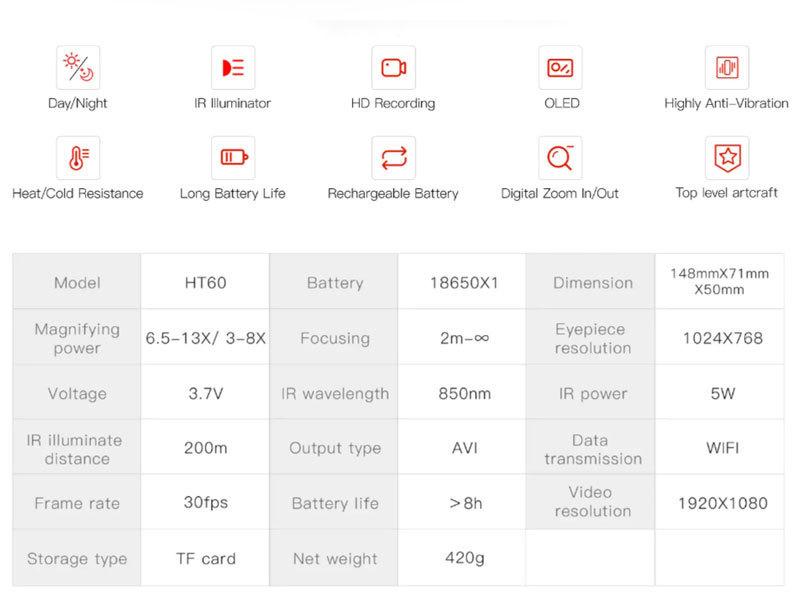 Day/Night

IR Illuminator

HD Recording

OLED

Highly Anti-Vibration

Heat/Cold Resistance

Long Battery Life

Rechargeable Battery

Digital Zoom In/Out

Top level artcraft

| Model | HT60 | Battery | 18650X1 | Dimension | 148mmX71mm X50mm |
|---|---|---|---|---|---|
| Magnifying power | 6.5-13X/ 3-8X | Focusing | 2m-∞ | Eyepiece resolution | 1024X768 |
| Voltage | 3.7V | IR wavelength | 850nm | IR power | 5W |
| IR illuminate distance | 200m | Output type | AVI | Data transmission | WIFI |
| Frame rate | 30fps | Battery life | >8h | Video resolution | 1920X1080 |
| Storage type | TF card | Net weight | 420g | | |